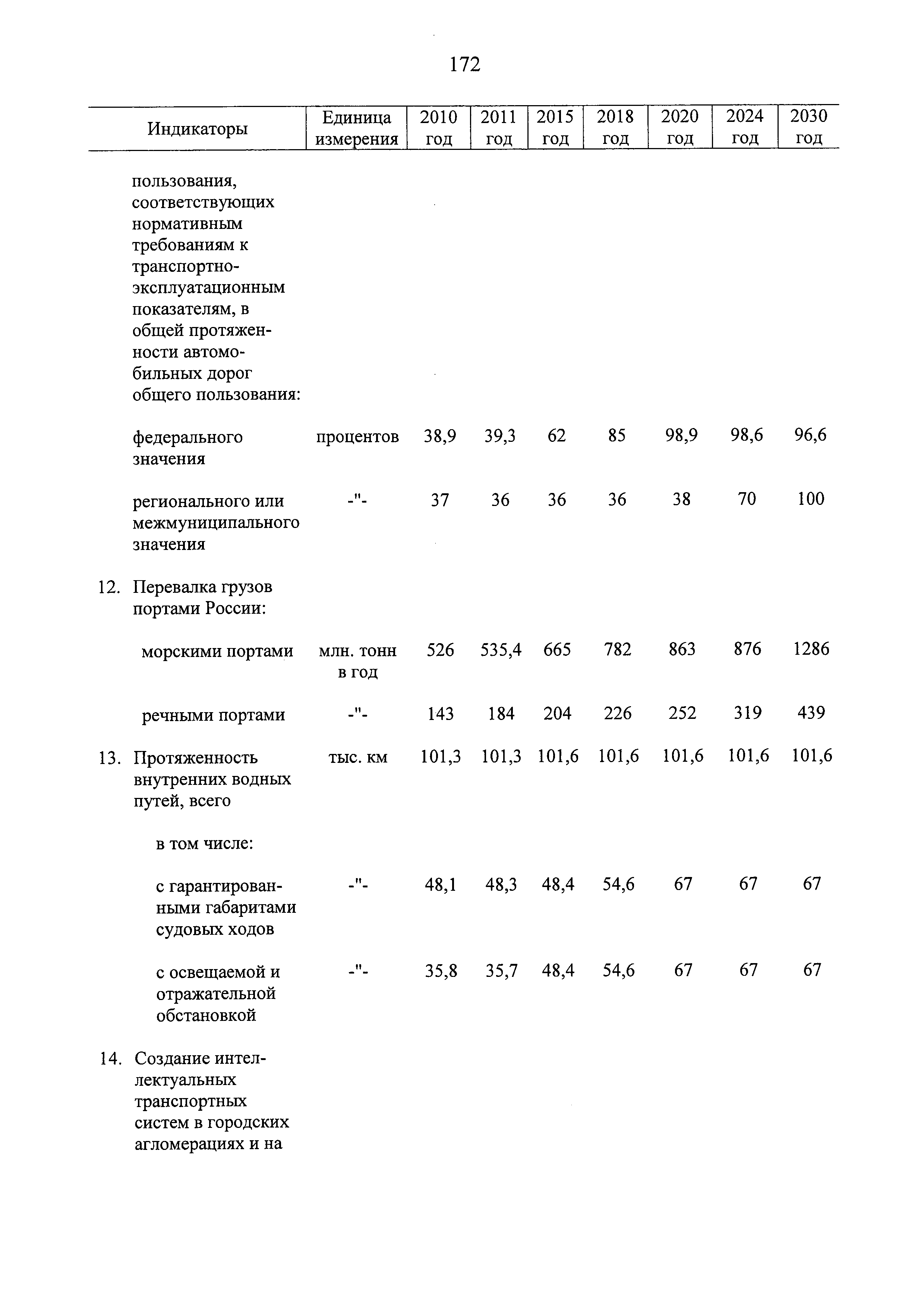 172

| Индикаторы | Единица измерения | 2010 год | 2011 год | 2015 год | 2018 год | 2020 год | 2024 год | 2030 год |
|---|---|---|---|---|---|---|---|---|
| пользования, соответствующих нормативным требованиям к транспортно-эксплуатационным показателям, в общей протяженности автомобильных дорог общего пользования: | | | | | | | | |
| федерального значения | процентов | 38,9 | 39,3 | 62 | 85 | 98,9 | 98,6 | 96,6 |
| регионального или межмуниципального значения | -"- | 37 | 36 | 36 | 36 | 38 | 70 | 100 |
| 12. Перевалка грузов портами России: | | | | | | | | |
| морскими портами | млн. тонн в год | 526 | 535,4 | 665 | 782 | 863 | 876 | 1286 |
| речными портами | -"- | 143 | 184 | 204 | 226 | 252 | 319 | 439 |
| 13. Протяженность внутренних водных путей, всего | тыс. км | 101,3 | 101,3 | 101,6 | 101,6 | 101,6 | 101,6 | 101,6 |
| в том числе: | | | | | | | | |
| с гарантированными габаритами судовых ходов | -"- | 48,1 | 48,3 | 48,4 | 54,6 | 67 | 67 | 67 |
| с освещаемой и отражательной обстановкой | -"- | 35,8 | 35,7 | 48,4 | 54,6 | 67 | 67 | 67 |
| 14. Создание интеллектуальных транспортных систем в городских агломерациях и на | | | | | | | | |